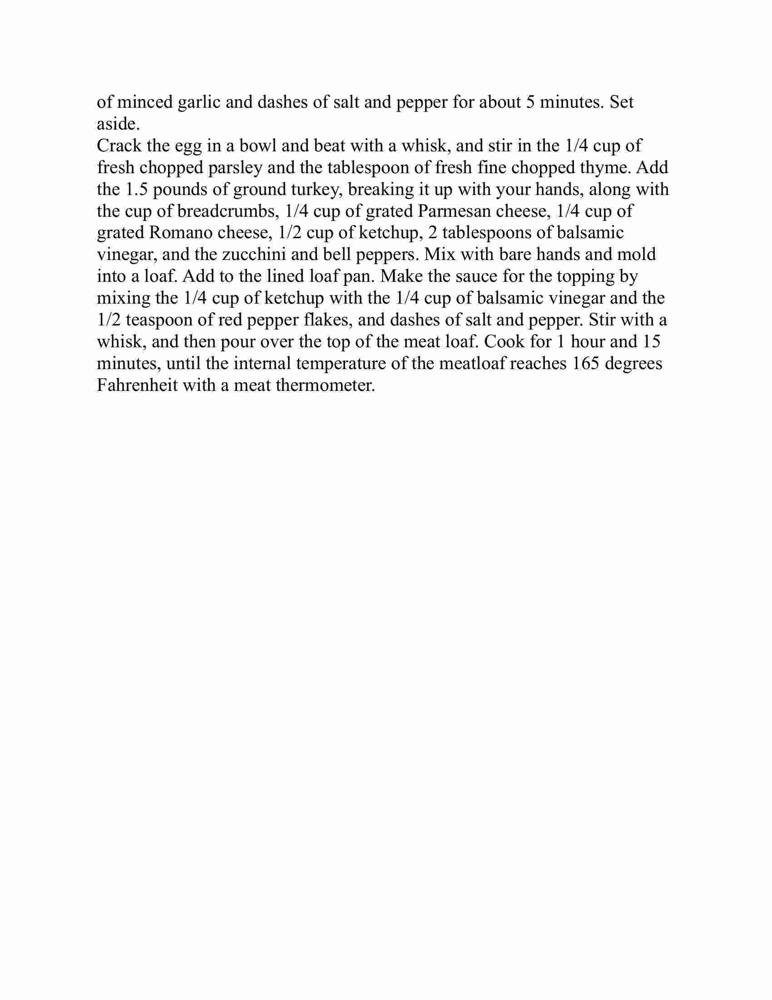 of minced garlic and dashes of salt and pepper for about 5 minutes. Set aside.
Crack the egg in a bowl and beat with a whisk, and stir in the 1/4 cup of fresh chopped parsley and the tablespoon of fresh fine chopped thyme. Add the 1.5 pounds of ground turkey, breaking it up with your hands, along with the cup of breadcrumbs, 1/4 cup of grated Parmesan cheese, 1/4 cup of grated Romano cheese, 1/2 cup of ketchup, 2 tablespoons of balsamic vinegar, and the zucchini and bell peppers. Mix with bare hands and mold into a loaf. Add to the lined loaf pan. Make the sauce for the topping by mixing the 1/4 cup of ketchup with the 1/4 cup of balsamic vinegar and the 1/2 teaspoon of red pepper flakes, and dashes of salt and pepper. Stir with a whisk, and then pour over the top of the meat loaf. Cook for 1 hour and 15 minutes, until the internal temperature of the meatloaf reaches 165 degrees Fahrenheit with a meat thermometer.